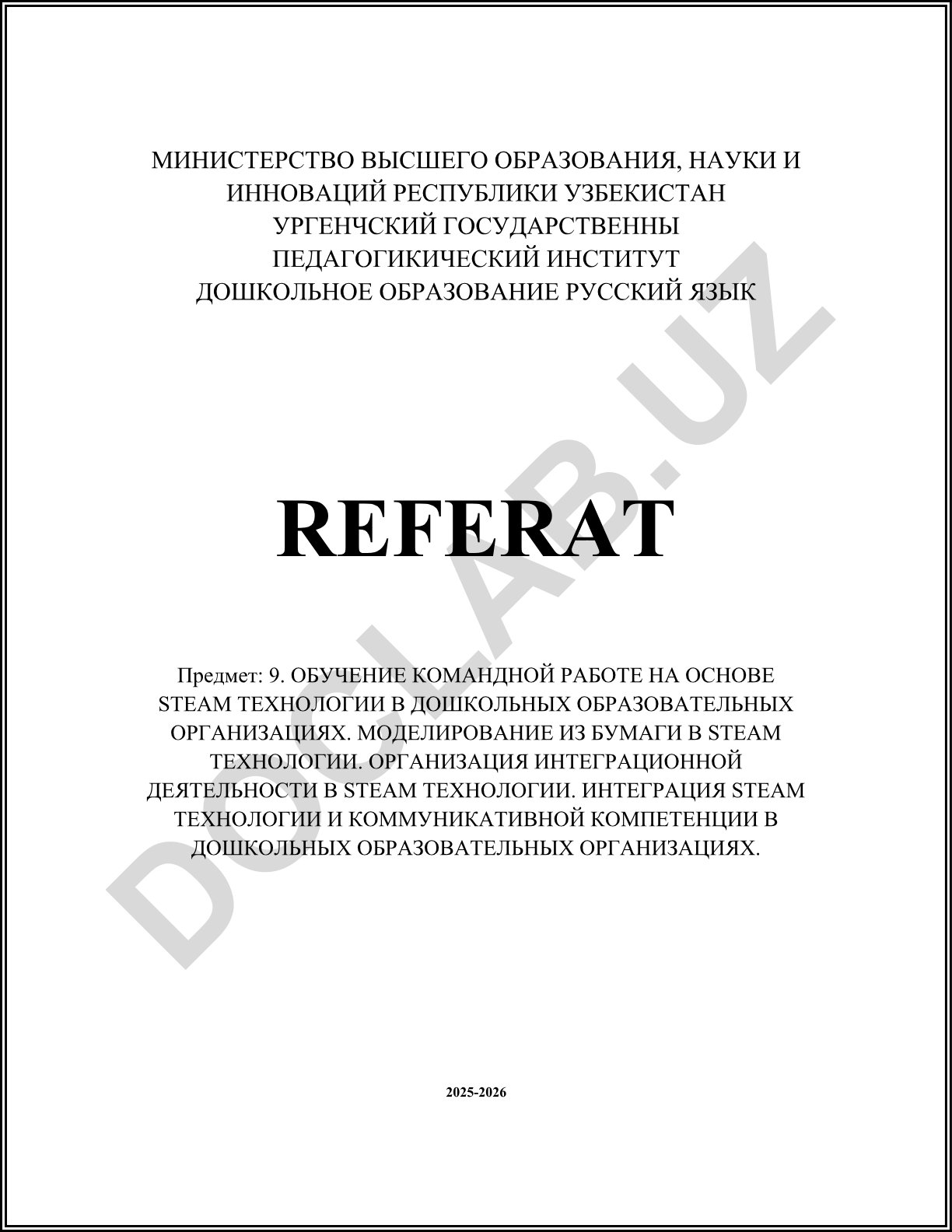 МИНИСТЕРСТВО ВЫСШЕГО ОБРАЗОВАНИЯ, НАУКИ И ИННОВАЦИЙ РЕСПУБЛИКИ УЗБЕКИСТАН
УРГЕНЧСКИЙ ГОСУДАРСТВЕННЫ
ПЕДАГОГИКИЧЕСКИЙ ИНСТИТУТ
ДОШКОЛЬНОЕ ОБРАЗОВАНИЕ РУССКИЙ ЯЗЫК

REFERAT

Предмет: 9. ОБУЧЕНИЕ КОМАНДНОЙ РАБОТЕ НА ОСНОВЕ STEAM ТЕХНОЛОГИИ В ДОШКОЛЬНЫХ ОБРАЗОВАТЕЛЬНЫХ ОРГАНИЗАЦИЯХ. МОДЕЛИРОВАНИЕ ИЗ БУМАГИ В STEAM ТЕХНОЛОГИИ. ОРГАНИЗАЦИЯ ИНТЕГРАЦИОННОЙ ДЕЯТЕЛЬНОСТИ В STEAM ТЕХНОЛОГИИ. ИНТЕГРАЦИЯ STEAM ТЕХНОЛОГИИ И КОММУНИКАТИВНОЙ КОМПЕТЕНЦИИ В ДОШКОЛЬНЫХ ОБРАЗОВАТЕЛЬНЫХ ОРГАНИЗАЦИЯХ.

2025-2026

DOCLAB.UZ